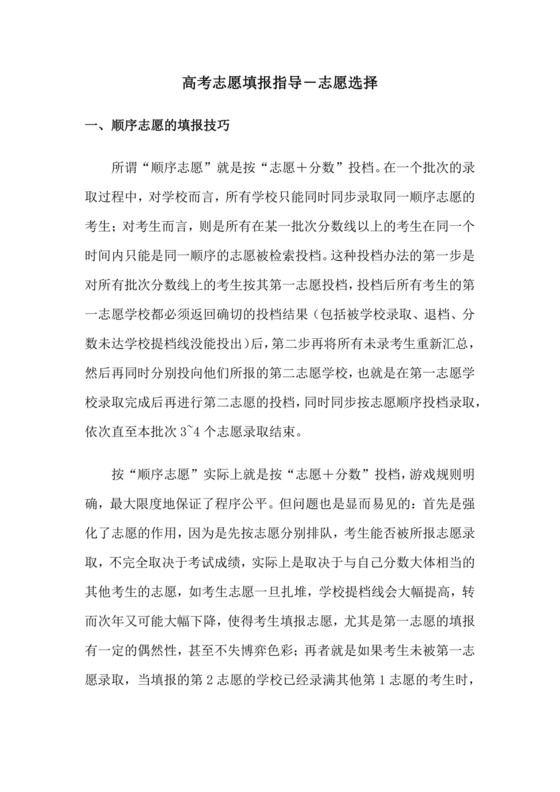 高考志愿填报指导－志愿选择

一、顺序志愿的填报技巧

所谓“顺序志愿”就是按“志愿＋分数”投档。在一个批次的录取过程中，对学校而言，所有学校只能同时同步录取同一顺序志愿的考生；对考生而言，则是所有在某一批次分数线以上的考生在同一个时间内只能是同一顺序的志愿被检索投档。这种投档办法的第一步是对所有批次分数线上的考生按其第一志愿投档，投档后所有考生的第一志愿学校都必须返回确切的投档结果（包括被学校录取、退档、分数未达学校提档线没能投出）后，第二步再将所有未录考生重新汇总，然后再同时分别投向他们所报的第二志愿学校，也就是在第一志愿学校录取完成后再进行第二志愿的投档，同时同步按志愿顺序投档录取，依次直至本批次 3~4 个志愿录取结束。

按“顺序志愿”实际上就是按“志愿＋分数”投档，游戏规则明确，最大限度地保证了程序公平。但问题也是显而易见的：首先是强化了志愿的作用，因为是先按志愿分别排队，考生能否被所报志愿录取，不完全取决于考试成绩，实际上是取决于与自己分数大体相当的其他考生的志愿，如考生志愿一旦扎堆，学校提档线会大幅提高，转而次年又可能大幅下降，使得考生填报志愿，尤其是第一志愿的填报有一定的偶然性，甚至不失博弈色彩；再者就是如果考生未被第一志愿录取，当填报的第 2 志愿的学校已经录满其他第 1 志愿的考生时，